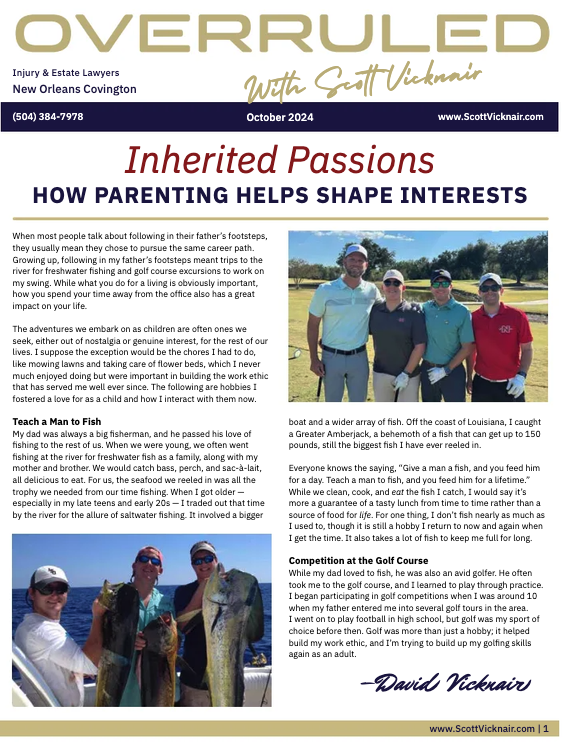 OVERRULED

Injury & Estate Lawyers
New Orleans Covington

With Scott Vicknair

(504) 384-7978 October 2024 www.ScottVicknair.com

Inherited Passions
HOW PARENTING HELPS SHAPE INTERESTS

When most people talk about following in their father's footsteps, they usually mean they chose to pursue the same career path. Growing up, following in my father's footsteps meant trips to the river for freshwater fishing and golf course excursions to work on my swing. While what you do for a living is obviously important, how you spend your time away from the office also has a great impact on your life.

The adventures we embark on as children are often ones we seek, either out of nostalgia or genuine interest, for the rest of our lives. I suppose the exception would be the chores I had to do, like mowing lawns and taking care of flower beds, which I never much enjoyed doing but were important in building the work ethic that has served me well ever since. The following are hobbies I fostered a love for as a child and how I interact with them now.

Teach a Man to Fish
My dad was always a big fisherman, and he passed his love of fishing to the rest of us. When we were young, we often went fishing at the river for freshwater fish as a family, along with my mother and brother. We would catch bass, perch, and sac-à-lait, all delicious to eat. For us, the seafood we reeled in was all the trophy we needed from our time fishing. When I got older — especially in my late teens and early 20s — I traded out that time by the river for the allure of saltwater fishing. It involved a bigger boat and a wider array of fish. Off the coast of Louisiana, I caught a Greater Amberjack, a behemoth of a fish that can get up to 150 pounds, still the biggest fish I have ever reeled in.

Everyone knows the saying, "Give a man a fish, and you feed him for a day. Teach a man to fish, and you feed him for a lifetime." While we clean, cook, and eat the fish I catch, I would say it's more a guarantee of a tasty lunch from time to time rather than a source of food for life. For one thing, I don't fish nearly as much as I used to, though it is still a hobby I return to now and again when I get the time. It also takes a lot of fish to keep me full for long.

Competition at the Golf Course
While my dad loved to fish, he was also an avid golfer. He often took me to the golf course, and I learned to play through practice. I began participating in golf competitions when I was around 10 when my father entered me into several golf tours in the area. I went on to play football in high school, but golf was my sport of choice before then. Golf was more than just a hobby; it helped build my work ethic, and I'm trying to build up my golfing skills again as an adult.

–David Vicknair

www.ScottVicknair.com | 1